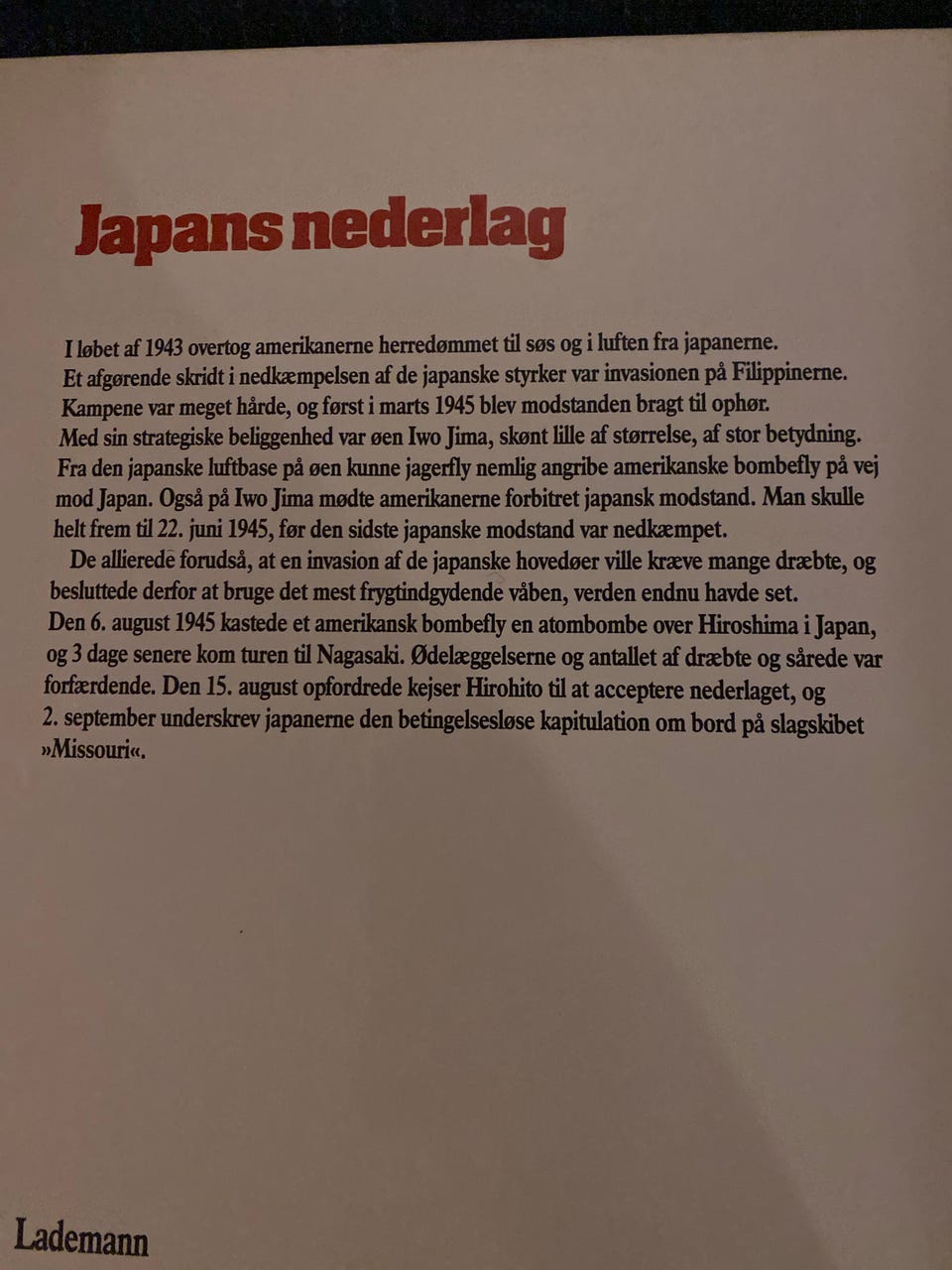 Japans nederlag

I løbet af 1943 overtog amerikanerne herredømmet til søs og i luften fra japanerne. Et afgørende skridt i nedkæmpelsen af de japanske styrker var invasionen på Filippinerne. Kampene var meget hårde, og først i marts 1945 blev modstanden bragt til ophør. Med sin strategiske beliggenhed var øen Iwo Jima, skønt lille af størrelse, af stor betydning. Fra den japanske luftbase på øen kunne jagerfly nemlig angribe amerikanske bombefly på vej mod Japan. Også på Iwo Jima mødte amerikanerne forbitret japansk modstand. Man skulle helt frem til 22. juni 1945, før den sidste japanske modstand var nedkæmpet.

De allierede forudså, at en invasion af de japanske hovedøer ville kræve mange dræbte, og besluttede derfor at bruge det mest frygtindgydende våben, verden endnu havde set. Den 6. august 1945 kastede et amerikansk bombefly en atombombe over Hiroshima i Japan, og 3 dage senere kom turen til Nagasaki. Ødelæggelserne og antallet af dræbte og sårede var forfærdende. Den 15. august opfordrede kejser Hirohito til at acceptere nederlaget, og 2. september underskrev japanerne den betingelsesløse kapitulation om bord på slagskibet »Missouri«.

Lademann